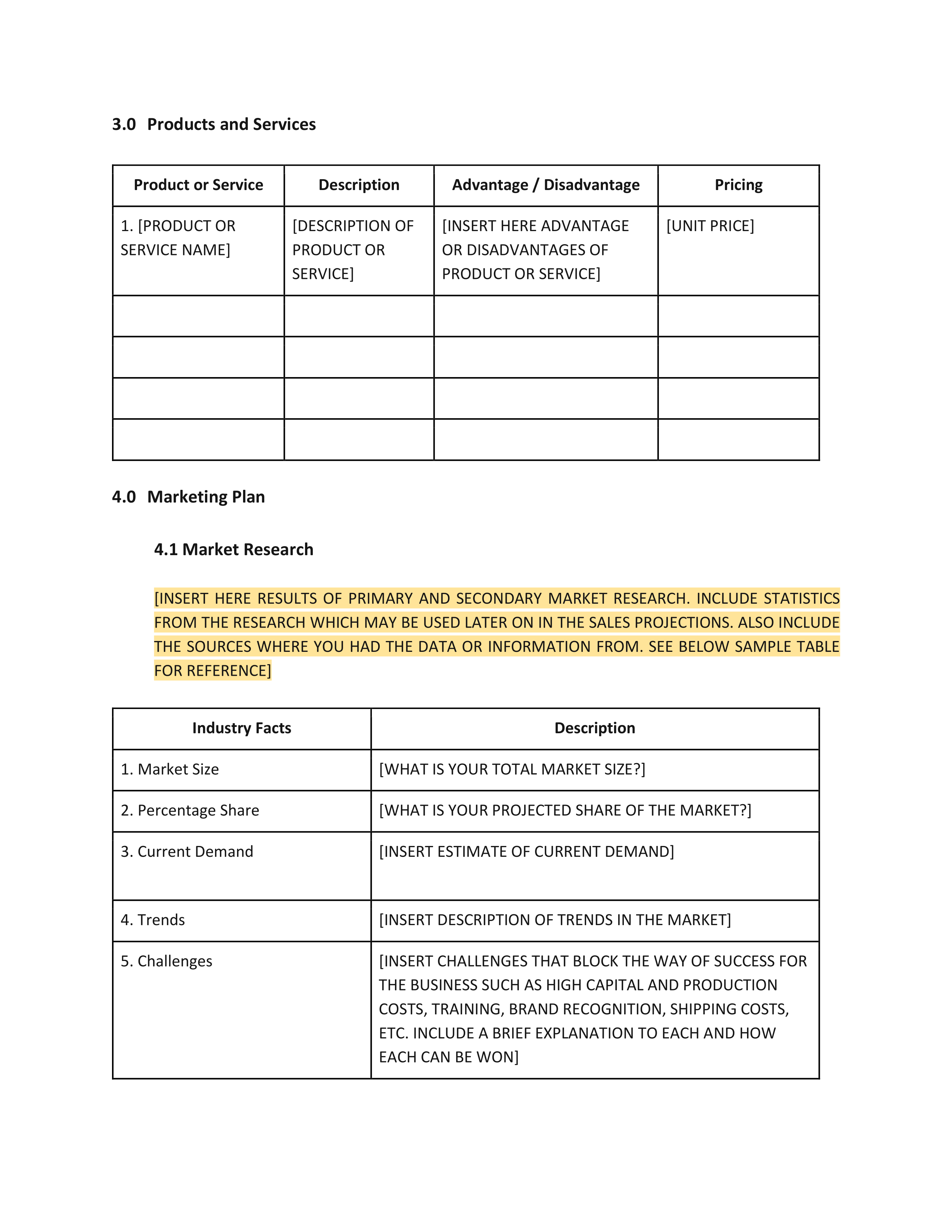 3.0 Products and Services

| Product or Service | Description | Advantage / Disadvantage | Pricing |
|---|---|---|---|
| 1. [PRODUCT OR SERVICE NAME] | [DESCRIPTION OF PRODUCT OR SERVICE] | [INSERT HERE ADVANTAGE OR DISADVANTAGES OF PRODUCT OR SERVICE] | [UNIT PRICE] |
| | | | |
| | | | |
| | | | |
| | | | |

4.0 Marketing Plan

4.1 Market Research

[INSERT HERE RESULTS OF PRIMARY AND SECONDARY MARKET RESEARCH. INCLUDE STATISTICS FROM THE RESEARCH WHICH MAY BE USED LATER ON IN THE SALES PROJECTIONS. ALSO INCLUDE THE SOURCES WHERE YOU HAD THE DATA OR INFORMATION FROM. SEE BELOW SAMPLE TABLE FOR REFERENCE]

| Industry Facts | Description |
|---|---|
| 1. Market Size | [WHAT IS YOUR TOTAL MARKET SIZE?] |
| 2. Percentage Share | [WHAT IS YOUR PROJECTED SHARE OF THE MARKET?] |
| 3. Current Demand | [INSERT ESTIMATE OF CURRENT DEMAND] |
| 4. Trends | [INSERT DESCRIPTION OF TRENDS IN THE MARKET] |
| 5. Challenges | [INSERT CHALLENGES THAT BLOCK THE WAY OF SUCCESS FOR THE BUSINESS SUCH AS HIGH CAPITAL AND PRODUCTION COSTS, TRAINING, BRAND RECOGNITION, SHIPPING COSTS, ETC. INCLUDE A BRIEF EXPLANATION TO EACH AND HOW EACH CAN BE WON] |